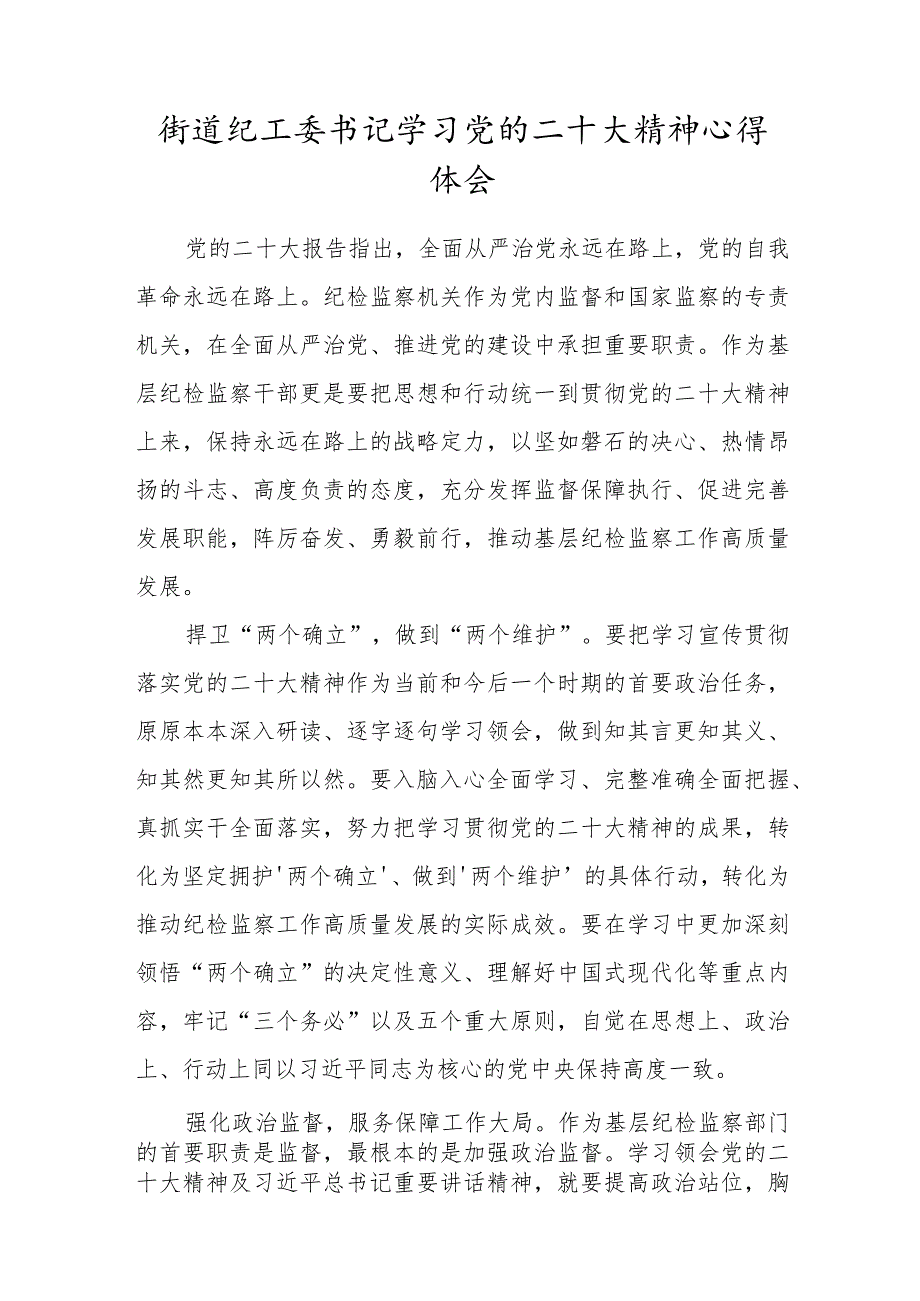 街道纪工委书记学习党的二十大精神心得体会

党的二十大报告指出，全面从严治党永远在路上，党的自我革命永远在路上。纪检监察机关作为党内监督和国家监察的专责机关，在全面从严治党、推进党的建设中承担重要职责。作为基层纪检监察干部更是要把思想和行动统一到贯彻党的二十大精神上来，保持永远在路上的战略定力，以坚如磐石的决心、热情昂扬的斗志、高度负责的态度，充分发挥监督保障执行、促进完善发展职能，阵厉奋发、勇毅前行，推动基层纪检监察工作高质量发展。

捍卫“两个确立”，做到“两个维护”。要把学习宣传贯彻落实党的二十大精神作为当前和今后一个时期的首要政治任务，原原本本深入研读、逐字逐句学习领会，做到知其言更知其义、知其然更知其所以然。要入脑入心全面学习、完整准确全面把握、真抓实干全面落实，努力把学习贯彻党的二十大精神的成果，转化为坚定拥护'两个确立'、做到'两个维护’的具体行动，转化为推动纪检监察工作高质量发展的实际成效。要在学习中更加深刻领悟“两个确立”的决定性意义、理解好中国式现代化等重点内容，牢记“三个务必”以及五个重大原则，自觉在思想上、政治上、行动上同以习近平同志为核心的党中央保持高度一致。

强化政治监督，服务保障工作大局。作为基层纪检监察部门的首要职责是监督，最根本的是加强政治监督。学习领会党的二十大精神及习近平总书记重要讲话精神，就要提高政治站位，胸